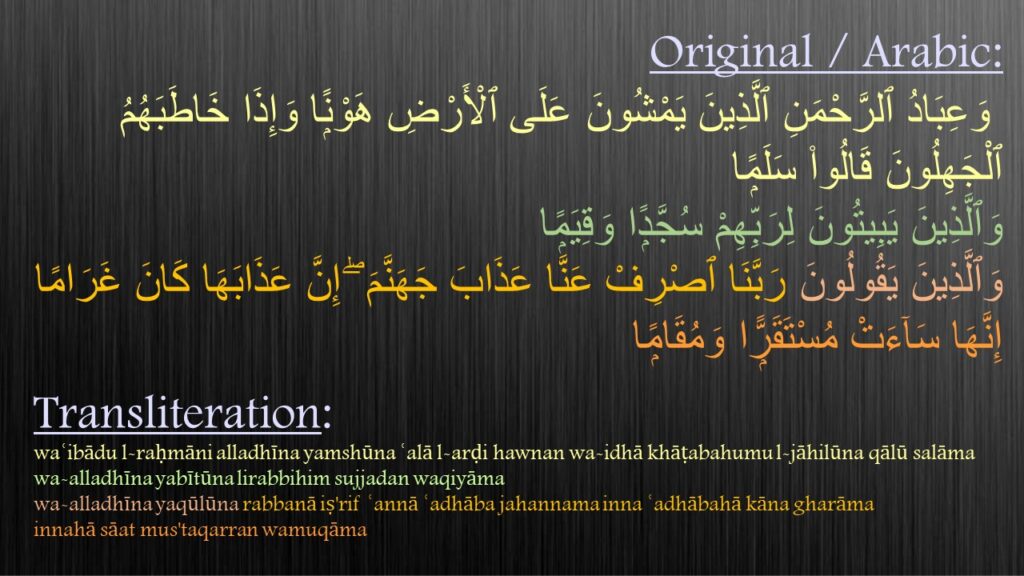 Original / Arabic:

وَعِبَادُ ٱلرَّحْمَٰنِ ٱلَّذِينَ يَمْشُونَ عَلَى ٱلْأَرْضِ هَوْنًا وَإِذَا خَاطَبَهُمُ ٱلْجَٰهِلُونَ قَالُوا۟ سَلَٰمًا

وَٱلَّذِينَ يَبِيتُونَ لِرَبِّهِمْ سُجَّدًا وَقِيَٰمًا

وَٱلَّذِينَ يَقُولُونَ رَبَّنَا ٱصْرِفْ عَنَّا عَذَابَ جَهَنَّمَ ۖ إِنَّ عَذَابَهَا كَانَ غَرَامًا

إِنَّهَا سَآءَتْ مُسْتَقَرًّا وَمُقَامًا

Transliteration:

waʿibādu l-raḥmāni alladhīna yamshūna ʿalā l-arḍi hawnan wa-idhā khāṭabahumu l-jāhilūna qālū salāma

wa-alladhīna yabītūna lirabbihim sujjadan waqiyāma

wa-alladhīna yaqūlūna rabbanā iṣ'rif ʿannā ʿadhāba jahannama inna ʿadhābahā kāna gharāma

innahā sāat mus'taqarran wamuqāma